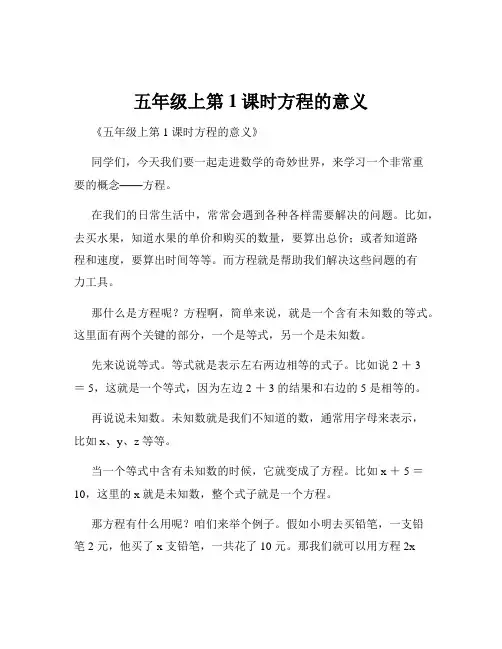 五年级上第 1 课时方程的意义

《五年级上第 1 课时方程的意义》

同学们，今天我们要一起走进数学的奇妙世界，来学习一个非常重要的概念——方程。

在我们的日常生活中，常常会遇到各种各样需要解决的问题。比如，去买水果，知道水果的单价和购买的数量，要算出总价；或者知道路程和速度，要算出时间等等。而方程就是帮助我们解决这些问题的有力工具。

那什么是方程呢？方程啊，简单来说，就是一个含有未知数的等式。这里面有两个关键的部分，一个是等式，另一个是未知数。

先来说说等式。等式就是表示左右两边相等的式子。比如说 $2 + 3 = 5$，这就是一个等式，因为左边 $2 + 3$ 的结果和右边的 5 是相等的。

再说说未知数。未知数就是我们不知道的数，通常用字母来表示，比如 x、y、z 等等。

当一个等式中含有未知数的时候，它就变成了方程。比如 $x + 5 = 10$，这里的 x 就是未知数，整个式子就是一个方程。

那方程有什么用呢？咱们来举个例子。假如小明去买铅笔，一支铅笔 2 元，他买了 x 支铅笔，一共花了 10 元。那我们就可以用方程 2x